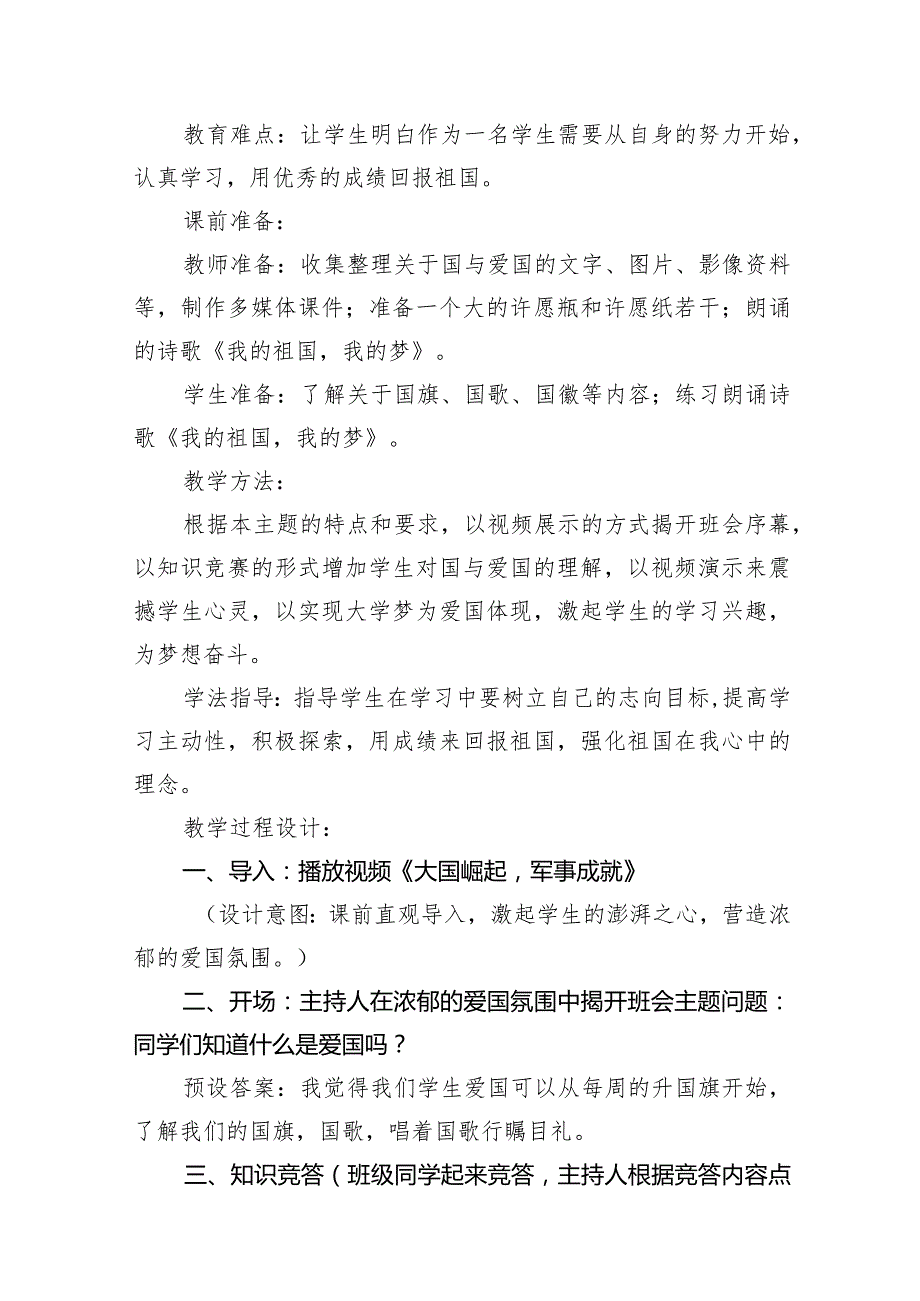 教育难点：让学生明白作为一名学生需要从自身的努力开始，认真学习，用优秀的成绩回报祖国。

课前准备：

教师准备：收集整理关于国与爱国的文字、图片、影像资料等，制作多媒体课件；准备一个大的许愿瓶和许愿纸若干；朗诵的诗歌《我的祖国，我的梦》。

学生准备：了解关于国旗、国歌、国徽等内容；练习朗诵诗歌《我的祖国，我的梦》。

教学方法：

根据本主题的特点和要求，以视频展示的方式揭开班会序幕，以知识竞赛的形式增加学生对国与爱国的理解，以视频演示来震撼学生心灵，以实现大学梦为爱国体现，激起学生的学习兴趣，为梦想奋斗。

学法指导：指导学生在学习中要树立自己的志向目标，提高学习主动性，积极探索，用成绩来回报祖国，强化祖国在我心中的理念。

教学过程设计：

一、导入：播放视频《大国崛起，军事成就》

（设计意图：课前直观导入，激起学生的澎湃之心，营造浓郁的爱国氛围。）

二、开场：主持人在浓郁的爱国氛围中揭开班会主题问题：同学们知道什么是爱国吗？

预设答案：我觉得我们学生爱国可以从每周的升国旗开始，了解我们的国旗，国歌，唱着国歌行瞩目礼。

三、知识竞答（班级同学起来竞答，主持人根据竞答内容点